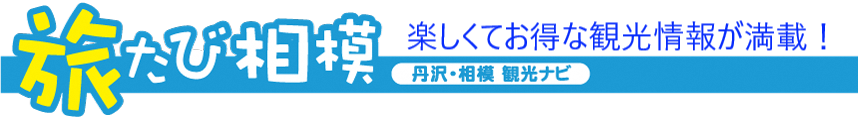 旅たび相模

楽しくてお得な観光情報が満載！

丹沢・相模 観光ナビ